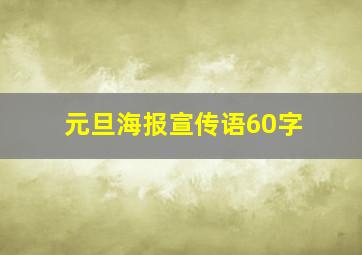 元旦海报宣传语60字